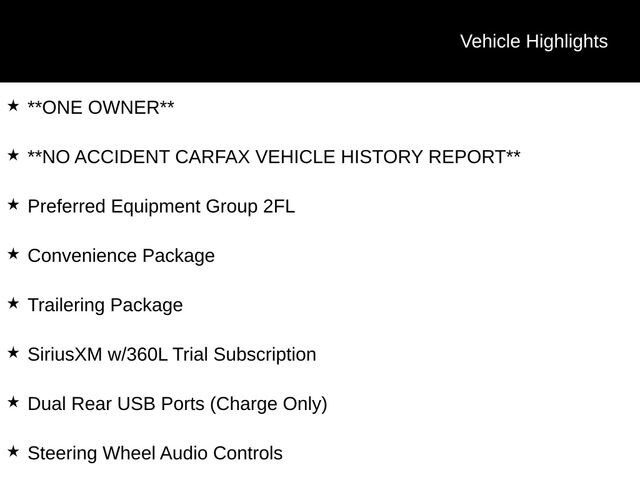 Vehicle Highlights

★ **ONE OWNER**

★ **NO ACCIDENT CARFAX VEHICLE HISTORY REPORT**

★ Preferred Equipment Group 2FL

★ Convenience Package

★ Trailering Package

★ SiriusXM w/360L Trial Subscription

★ Dual Rear USB Ports (Charge Only)

★ Steering Wheel Audio Controls